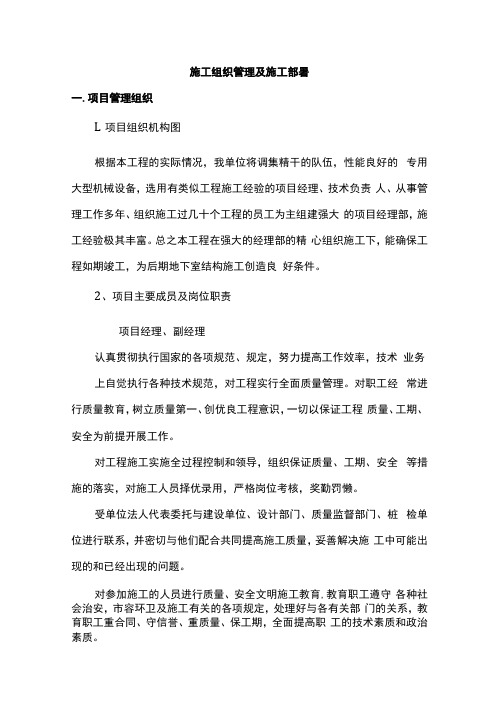 施工组织管理及施工部署

一. 项目管理组织

L 项目组织机构图

根据本工程的实际情况，我单位将调集精干的队伍，性能良好的 专用大型机械设备，选用有类似工程施工经验的项目经理、技术负责 人、从事管理工作多年、组织施工过几十个工程的员工为主组建强大 的项目经理部，施工经验极其丰富。总之本工程在强大的经理部的精 心组织施工下，能确保工程如期竣工，为后期地下室结构施工创造良 好条件。

2、项目主要成员及岗位职责

项目经理、副经理

认真贯彻执行国家的各项规范、规定，努力提高工作效率，技术 业务上自觉执行各种技术规范，对工程实行全面质量管理。对职工经 常进行质量教育，树立质量第一、创优良工程意识，一切以保证工程 质量、工期、安全为前提开展工作。

对工程施工实施全过程控制和领导，组织保证质量、工期、安全 等措施的落实，对施工人员择优录用，严格岗位考核，奖勤罚懒。

受单位法人代表委托与建设单位、设计部门、质量监督部门、桩 检单位进行联系，并密切与他们配合共同提高施工质量，妥善解决施 工中可能出现的和已经出现的问题。

对参加施工的人员进行质量、安全文明施工教育. 教育职工遵守 各种社会治安，市容环卫及施工有关的各项规定，处理好与各有关部 门的关系，教育职工重合同、守信誉、重质量、保工期，全面提高职 工的技术素质和政治素质。